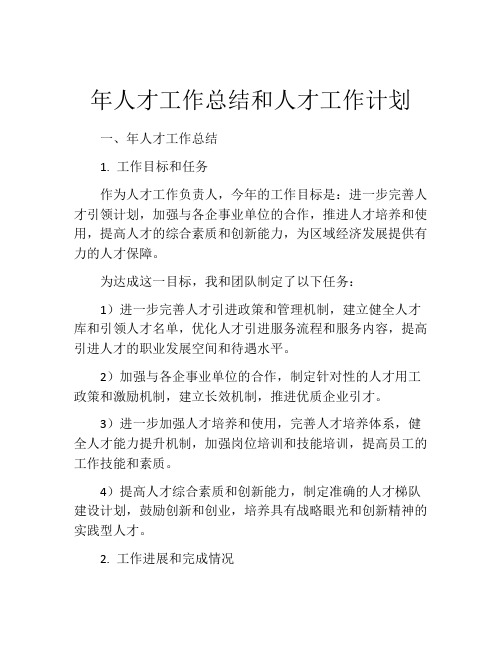 年人才工作总结和人才工作计划

一、年人才工作总结

1. 工作目标和任务

作为人才工作负责人，今年的工作目标是：进一步完善人才引领计划，加强与各企事业单位的合作，推进人才培养和使用，提高人才的综合素质和创新能力，为区域经济发展提供有力的人才保障。

为达成这一目标，我和团队制定了以下任务：

1）进一步完善人才引进政策和管理机制，建立健全人才库和引领人才名单，优化人才引进服务流程和服务内容，提高引进人才的职业发展空间和待遇水平。

2）加强与各企事业单位的合作，制定针对性的人才用工政策和激励机制，建立长效机制，推进优质企业引才。

3）进一步加强人才培养和使用，完善人才培养体系，健全人才能力提升机制，加强岗位培训和技能培训，提高员工的工作技能和素质。

4）提高人才综合素质和创新能力，制定准确的人才梯队建设计划，鼓励创新和创业，培养具有战略眼光和创新精神的实践型人才。

2. 工作进展和完成情况